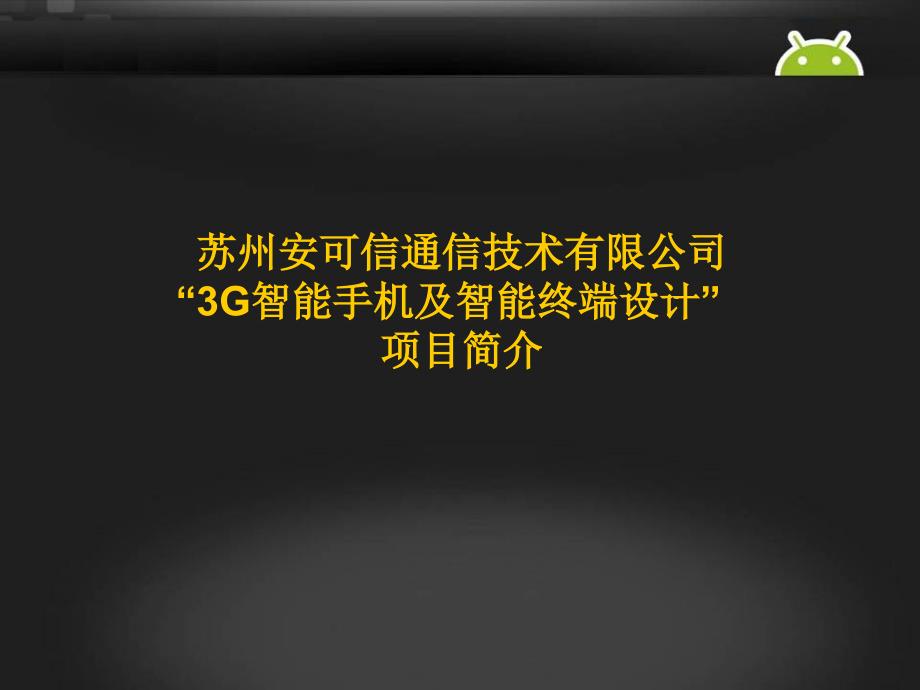 苏州安可信通信技术有限公司
“3G智能手机及智能终端设计”
项目简介